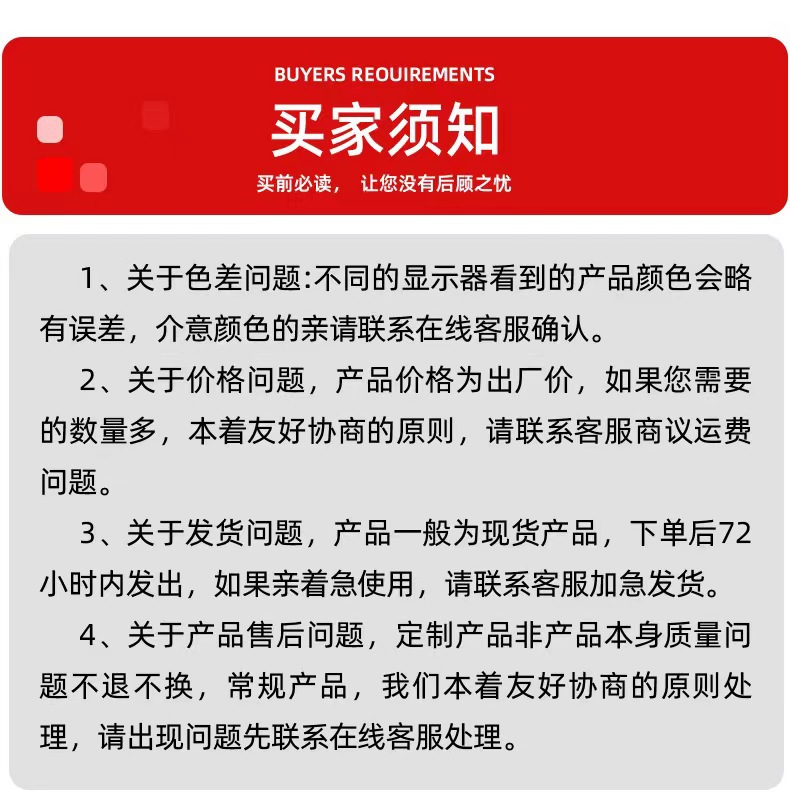 BUYERS REOUIREMENTS

买家须知

买前必读， 让您没有后顾之忧

1、关于色差问题:不同的显示器看到的产品颜色会略有误差，介意颜色的亲请联系在线客服确认。

2、关于价格问题，产品价格为出厂价，如果您需要的数量多，本着友好协商的原则，请联系客服商议运费问题。

3、关于发货问题，产品一般为现货产品，下单后72小时内发出，如果亲着急使用，请联系客服加急发货。

4、关于产品售后问题，定制产品非产品本身质量问题不退不换，常规产品，我们本着友好协商的原则处理，请出现问题先联系在线客服处理。